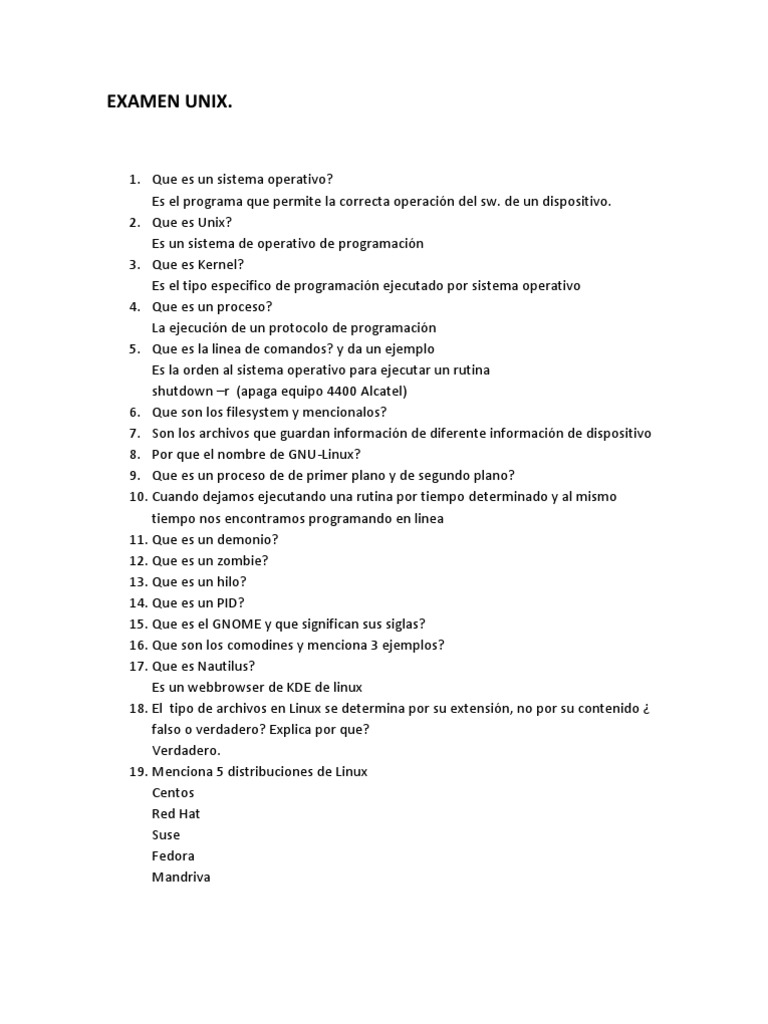 EXAMEN UNIX.

1. Que es un sistema operativo?
Es el programa que permite la correcta operación del sw. de un dispositivo.
2. Que es Unix?
Es un sistema de operativo de programación
3. Que es Kernel?
Es el tipo especifico de programación ejecutado por sistema operativo
4. Que es un proceso?
La ejecución de un protocolo de programación
5. Que es la linea de comandos? y da un ejemplo
Es la orden al sistema operativo para ejecutar un rutina
shutdown –r (apaga equipo 4400 Alcatel)
6. Que son los filesystem y mencionalos?
7. Son los archivos que guardan información de diferente información de dispositivo
8. Por que el nombre de GNU-Linux?
9. Que es un proceso de de primer plano y de segundo plano?
10. Cuando dejamos ejecutando una rutina por tiempo determinado y al mismo tiempo nos encontramos programando en linea
11. Que es un demonio?
12. Que es un zombie?
13. Que es un hilo?
14. Que es un PID?
15. Que es el GNOME y que significan sus siglas?
16. Que son los comodines y menciona 3 ejemplos?
17. Que es Nautilus?
Es un webbrowser de KDE de linux
18. El tipo de archivos en Linux se determina por su extensión, no por su contenido ¿ falso o verdadero? Explica por que?
Verdadero.
19. Menciona 5 distribuciones de Linux
Centos
Red Hat
Suse
Fedora
Mandriva